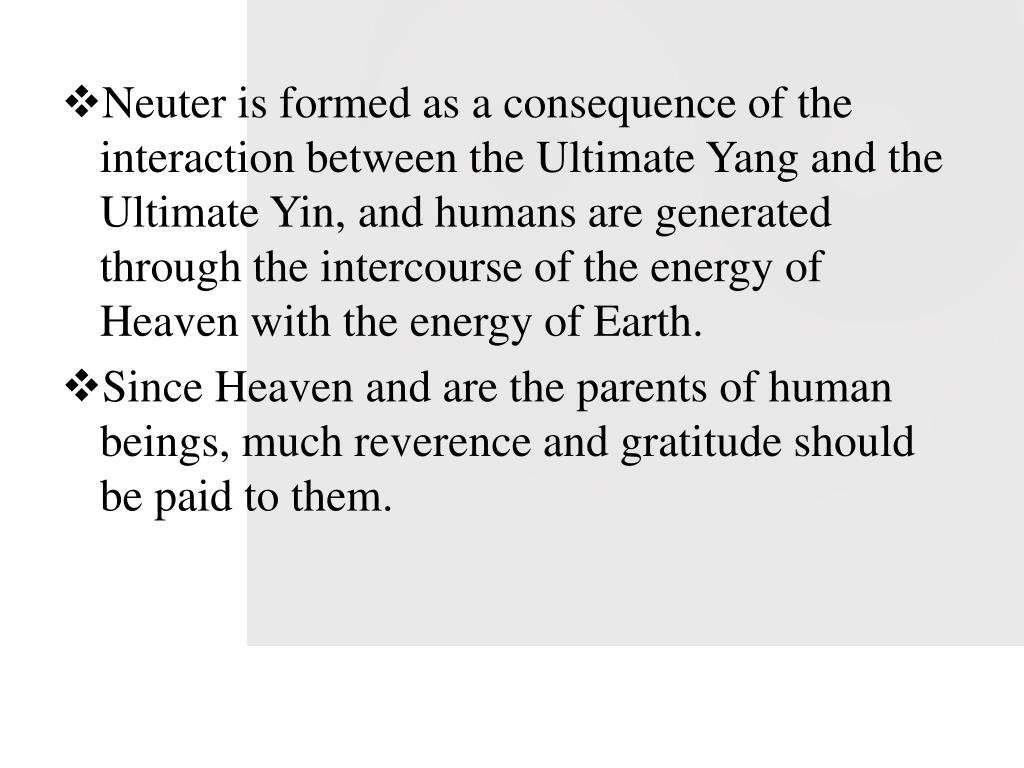 ❖Neuter is formed as a consequence of the interaction between the Ultimate Yang and the Ultimate Yin, and humans are generated through the intercourse of the energy of Heaven with the energy of Earth.

❖Since Heaven and are the parents of human beings, much reverence and gratitude should be paid to them.